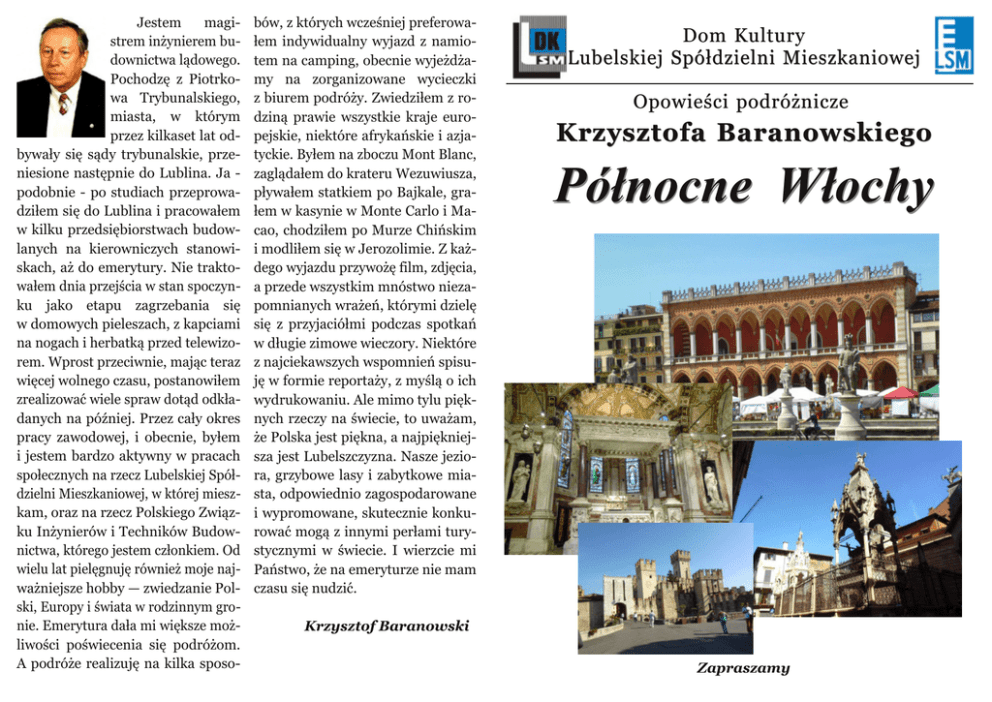 Jestem magistrem inżynierem budownictwa lądowego. Pochodzę z Piotrkowa Trybunalskiego, miasta, w którym przez kilkaset lat odbywały się sądy trybunalskie, przeniesione następnie do Lublina. Ja - podobnie - po studiach przeprowadziłem się do Lublina i pracowałem w kilku przedsiębiorstwach budowlanych na kierowniczych stanowiskach, aż do emerytury. Nie traktowałem dnia przejścia w stan spoczynku jako etapu zagrzebania się w domowych pieleszach, z kapciami na nogach i herbatką przed telewizorem. Wprost przeciwnie, mając teraz więcej wolnego czasu, postanowiłem zrealizować wiele spraw dotąd odkładanych na później. Przez cały okres pracy zawodowej, i obecnie, byłem i jestem bardzo aktywny w pracach społecznych na rzecz Lubelskiej Spółdzielni Mieszkaniowej, w której mieszkam, oraz na rzecz Polskiego Związku Inżynierów i Techników Budownictwa, którego jestem członkiem. Od wielu lat pielęgnuję również moje najważniejsze hobby — zwiedzanie Polski, Europy i świata w rodzinnym gronie. Emerytura dała mi większe możliwości poświecenia się podróżom. A podróże realizuję na kilka sposobów, z których wcześniej preferowałem indywidualny wyjazd z namiotem na camping, obecnie wyjeżdżamy na zorganizowane wycieczki z biurem podróży. Zwiedziłem z rodziną prawie wszystkie kraje europejskie, niektóre afrykańskie i azjatyckie. Byłem na zboczu Mont Blanc, zaglądałem do krateru Wezuwiusza, pływałem statkiem po Bajkale, grałem w kasynie w Monte Carlo i Macao, chodziłem po Murze Chińskim i modliłem się w Jerozolimie. Z każdego wyjazdu przywożę film, zdjęcia, a przede wszystkim mnóstwo niezapomnianych wrażeń, którymi dzielę się z przyjaciółmi podczas spotkań w długie zimowe wieczory. Niektóre z najciekawszych wspomnień spisuję w formie reportaży, z myślą o ich wydrukowaniu. Ale mimo tylu pięknych rzeczy na świecie, to uważam, że Polska jest piękna, a najpiękniejsza jest Lubelszczyzna. Nasze jeziora, grzybowe lasy i zabytkowe miasta, odpowiednio zagospodarowane i wypromowane, skutecznie konkurować mogą z innymi perłami turystycznymi w świecie. I wierzcie mi Państwo, że na emeryturze nie mam czasu się nudzić.

Krzysztof Baranowski

DK LSM Dom Kultury Lubelskiej Spółdzielni Mieszkaniowej LSM

Opowieści podróżnicze
Krzysztofa Baranowskiego
Północne Włochy

Zapraszamy